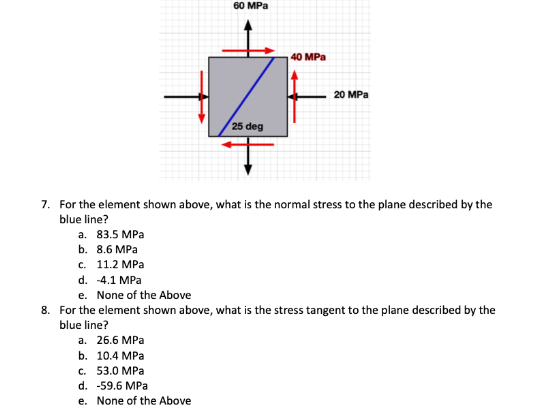 60 MPa

40 MPa

20 MPa

25 deg

7. For the element shown above, what is the normal stress to the plane described by the blue line?
a. 83.5 MPa
b. 8.6 MPa
c. 11.2 MPa
d. -4.1 MPa
e. None of the Above

8. For the element shown above, what is the stress tangent to the plane described by the blue line?
a. 26.6 MPa
b. 10.4 MPa
c. 53.0 MPa
d. -59.6 MPa
e. None of the Above